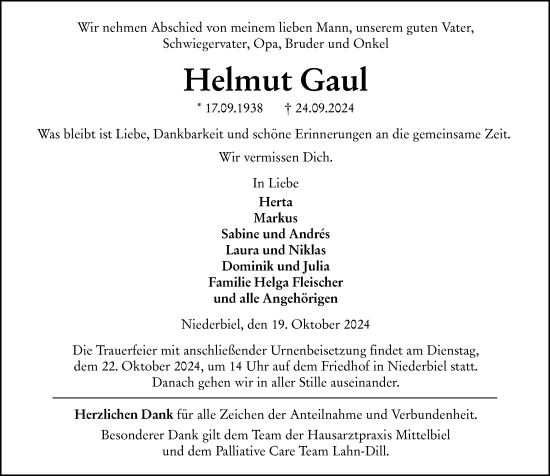 Wir nehmen Abschied von meinem lieben Mann, unserem guten Vater, Schwiegervater, Opa, Bruder und Onkel

Helmut Gaul

* 17.09.1938 † 24.09.2024

Was bleibt ist Liebe, Dankbarkeit und schöne Erinnerungen an die gemeinsame Zeit.

Wir vermissen Dich.

In Liebe
Herta
Markus
Sabine und Andrés
Laura und Niklas
Dominik und Julia
Familie Helga Fleischer
und alle Angehörigen

Niederbiel, den 19. Oktober 2024

Die Trauerfeier mit anschließender Urnenbeisetzung findet am Dienstag, dem 22. Oktober 2024, um 14 Uhr auf dem Friedhof in Niederbiel statt. Danach gehen wir in aller Stille auseinander.

Herzlichen Dank für alle Zeichen der Anteilnahme und Verbundenheit.

Besonderer Dank gilt dem Team der Hausarztpraxis Mittelbiel und dem Palliative Care Team Lahn-Dill.